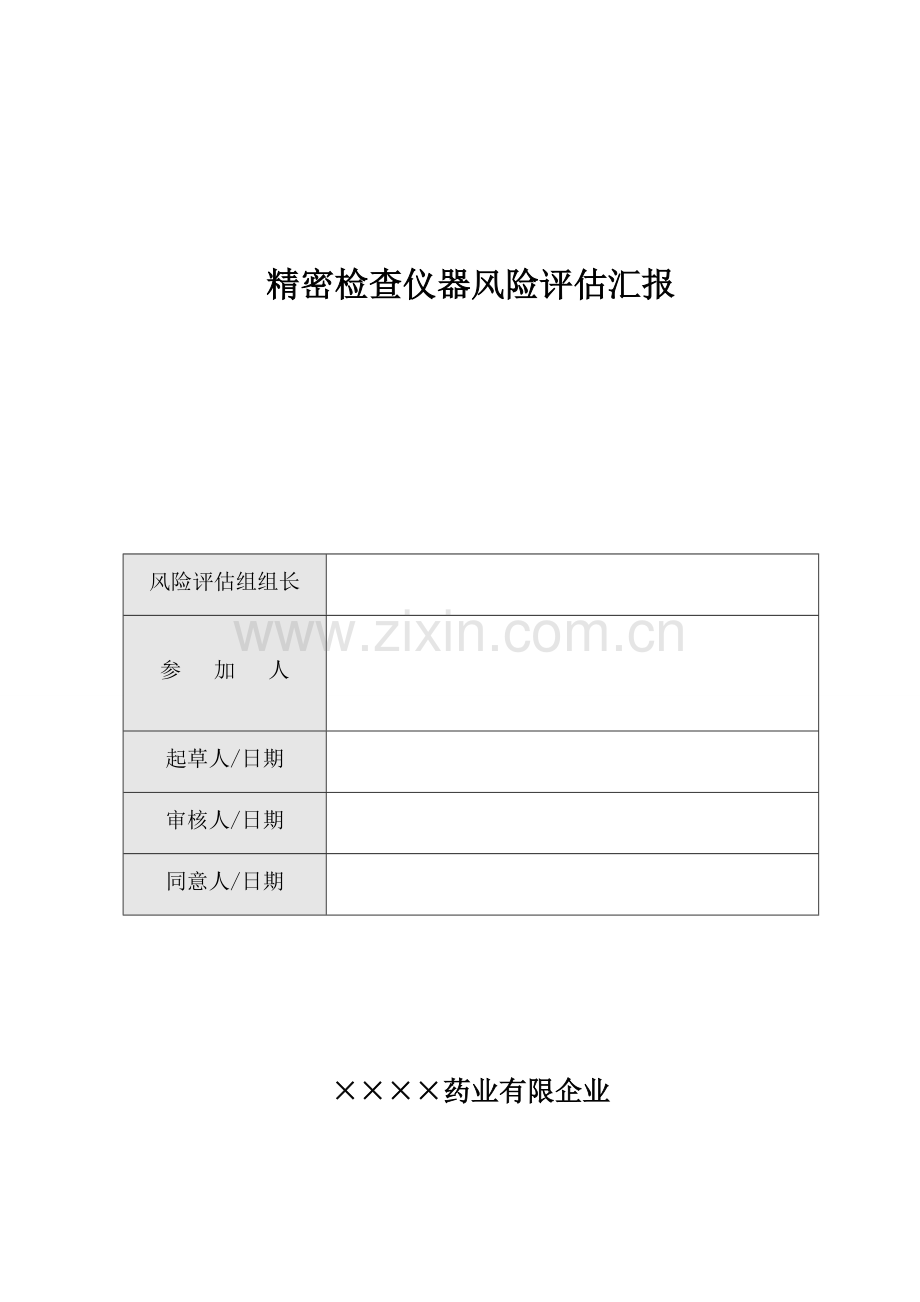 精密检查仪器风险评估汇报

风险评估组组长

参 加 人

起草人/日期

审核人/日期

同意人/日期

××××药业有限企业

www.zixin.com.cn